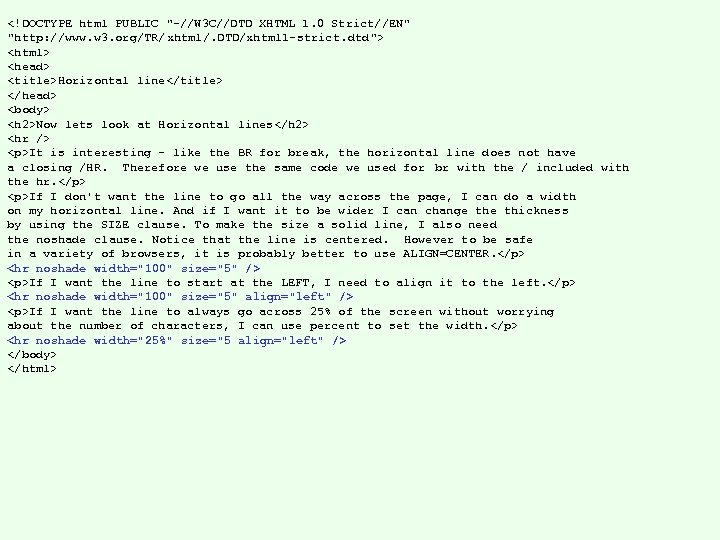 <!DOCTYPE html PUBLIC "-//W3C//DTD XHTML 1.0 Strict//EN"
"http://www.w3.org/TR/xhtml/.DTD/xhtml1-strict.dtd">
<html>
<head>
<title>Horizontal line</title>
</head>
<body>
<h2>Now lets look at Horizontal lines</h2>
<hr />
<p>It is interesting - like the BR for break, the horizontal line does not have
a closing /HR.  Therefore we use the same code we used for br with the / included with
the hr.</p>
<p>If I don't want the line to go all the way across the page, I can do a width
on my horizontal line. And if I want it to be wider I can change the thickness
by using the SIZE clause. To make the size a solid line, I also need
the noshade clause. Notice that the line is centered.  However to be safe
in a variety of browsers, it is probably better to use ALIGN=CENTER.</p>
<hr noshade width="100" size="5" />
<p>If I want the line to start at the LEFT, I need to align it to the left.</p>
<hr noshade width="100" size="5" align="left" />
<p>If I want the line to always go across 25% of the screen without worrying
about the number of characters, I can use percent to set the width.</p>
<hr noshade width="25%" size="5 align="left" />
</body>
</html>